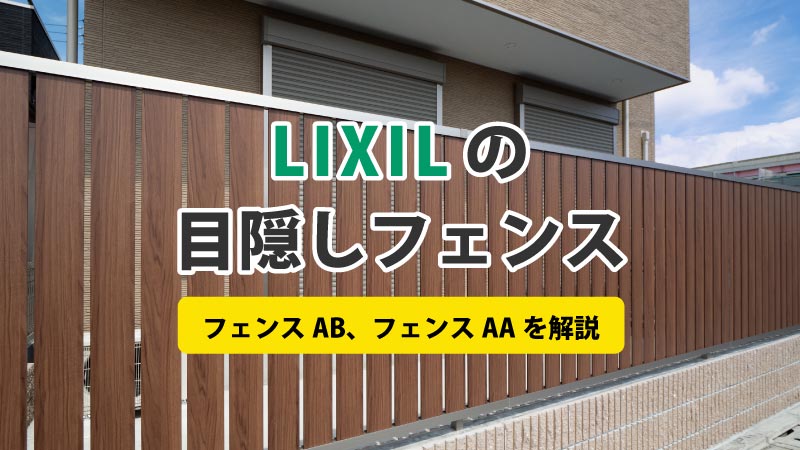 LIXILの
目隠しフェンス

フェンス AB、フェンス AA を解説